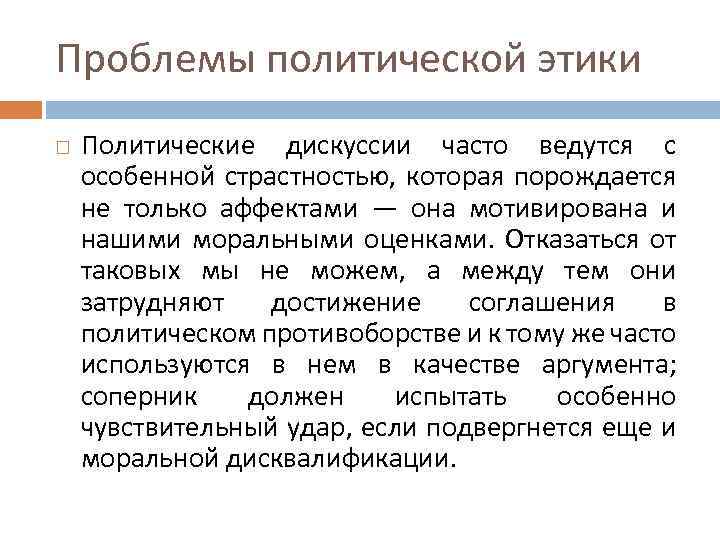 Проблемы политической этики

Политические дискуссии часто ведутся с особенной страстностью, которая порождается не только аффектами — она мотивирована и нашими моральными оценками. Отказаться от таковых мы не можем, а между тем они затрудняют достижение соглашения в политическом противоборстве и к тому же часто используются в нем в качестве аргумента; соперник должен испытать особенно чувствительный удар, если подвергнется еще и моральной дисквалификации.